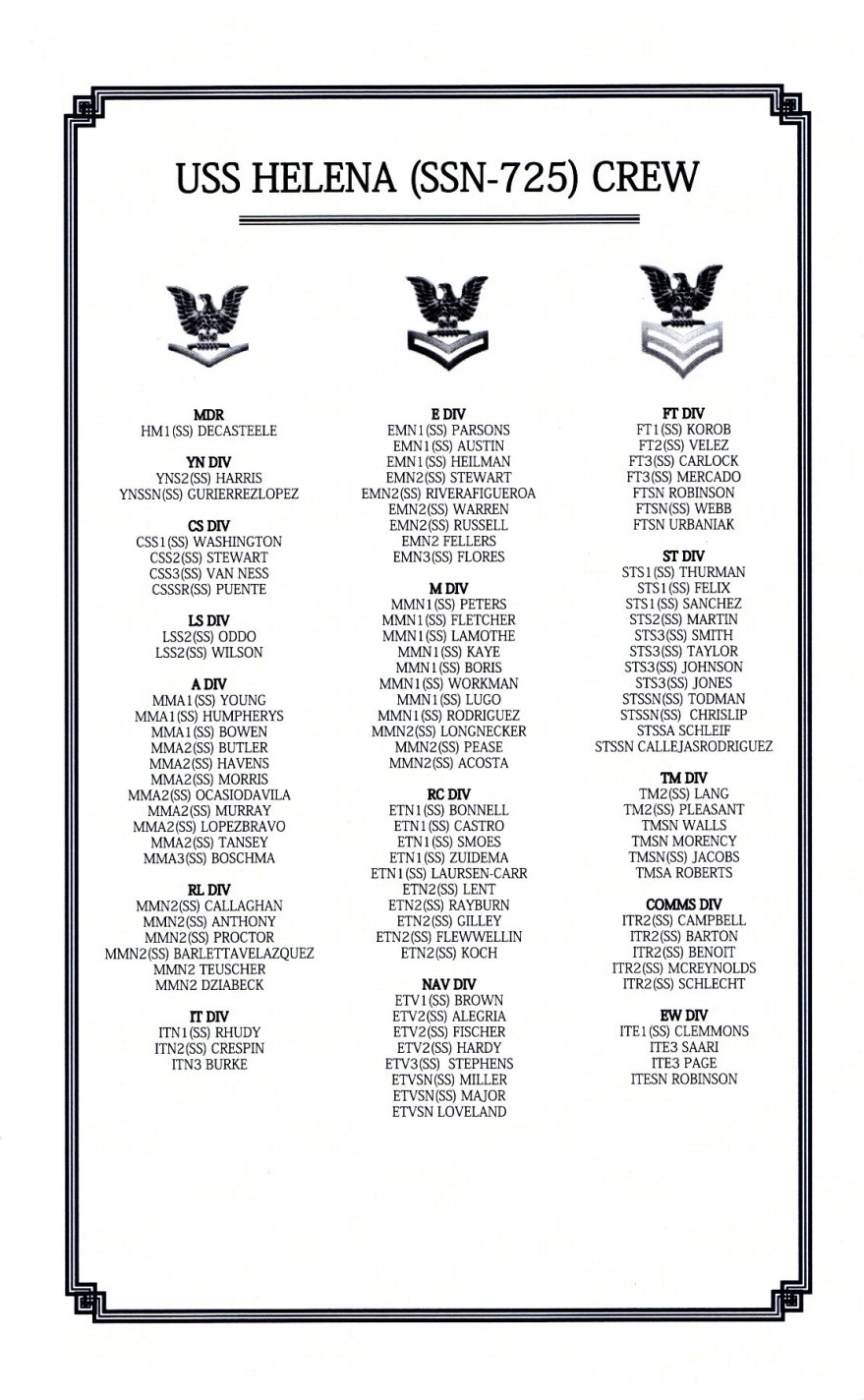 USS HELENA (SSN-725) CREW

MDR
HM1(SS) DECASTEELE

YN DIV
YNS2(SS) HARRIS
YNSSN(SS) GURIERREZLOPEZ

CS DIV
CSS1(SS) WASHINGTON
CSS2(SS) STEWART
CSS3(SS) VAN NESS
CSSSR(SS) PUENTE

LS DIV
LSS2(SS) ODDO
LSS2(SS) WILSON

A DIV
MMA1(SS) YOUNG
MMA1(SS) HUMPHERYS
MMA1(SS) BOWEN
MMA2(SS) BUTLER
MMA2(SS) HAVENS
MMA2(SS) MORRIS
MMA2(SS) OCASIODAVILA
MMA2(SS) MURRAY
MMA2(SS) LOPEZBRAVO
MMA2(SS) TANSEY
MMA3(SS) BOSCHMA

RL DIV
MMN2(SS) CALLAGHAN
MMN2(SS) ANTHONY
MMN2(SS) PROCTOR
MMN2(SS) BARLETTAVELAZQUEZ
MMN2 TEUSCHER
MMN2 DZIABECK

IT DIV
ITN1(SS) RHUDY
ITN2(SS) CRESPIN
ITN3 BURKE

E DIV
EMN1(SS) PARSONS
EMN1(SS) AUSTIN
EMN1(SS) HEILMAN
EMN2(SS) STEWART
EMN2(SS) RIVERAFIGUEROA
EMN2(SS) WARREN
EMN2(SS) RUSSELL
EMN2 FELLERS
EMN3(SS) FLORES

M DIV
MMN1(SS) PETERS
MMN1(SS) FLETCHER
MMN1(SS) LAMOTHE
MMN1(SS) KAYE
MMN1(SS) BORIS
MMN1(SS) WORKMAN
MMN1(SS) LUGO
MMN1(SS) RODRIGUEZ
MMN2(SS) LONGNECKER
MMN2(SS) PEASE
MMN2(SS) ACOSTA

RC DIV
ETN1(SS) BONNELL
ETN1(SS) CASTRO
ETN1(SS) SMOES
ETN1(SS) ZUIDEMA
ETN1(SS) LAURSEN-CARR
ETN2(SS) LENT
ETN2(SS) RAYBURN
ETN2(SS) GILLEY
ETN2(SS) FLEWWELLIN
ETN2(SS) KOCH

NAV DIV
ETV1(SS) BROWN
ETV2(SS) ALEGRIA
ETV2(SS) FISCHER
ETV2(SS) HARDY
ETV3(SS) STEPHENS
ETVSN(SS) MILLER
ETVSN(SS) MAJOR
ETVSN LOVELAND

FT DIV
FT1(SS) KOROB
FT2(SS) VELEZ
FT3(SS) CARLOCK
FT3(SS) MERCADO
FTSN ROBINSON
FTSN(SS) WEBB
FTSN URBANIAK

ST DIV
STS1(SS) THURMAN
STS1(SS) FELIX
STS1(SS) SANCHEZ
STS2(SS) MARTIN
STS3(SS) SMITH
STS3(SS) TAYLOR
STS3(SS) JOHNSON
STS3(SS) JONES
STSSN(SS) TODMAN
STSSN(SS) CHRISLIP
STSSA SCHLEIF
STSSN CALLEJASRODRIGUEZ

TM DIV
TM2(SS) LANG
TM2(SS) PLEASANT
TMSN WALLS
TMSN MORENCY
TMSN(SS) JACOBS
TMSA ROBERTS

COMMS DIV
ITR2(SS) CAMPBELL
ITR2(SS) BARTON
ITR2(SS) BENOIT
ITR2(SS) MCREYNOLDS
ITR2(SS) SCHLECHT

EW DIV
ITE1(SS) CLEMMONS
ITE3 SAARI
ITE3 PAGE
ITESN ROBINSON